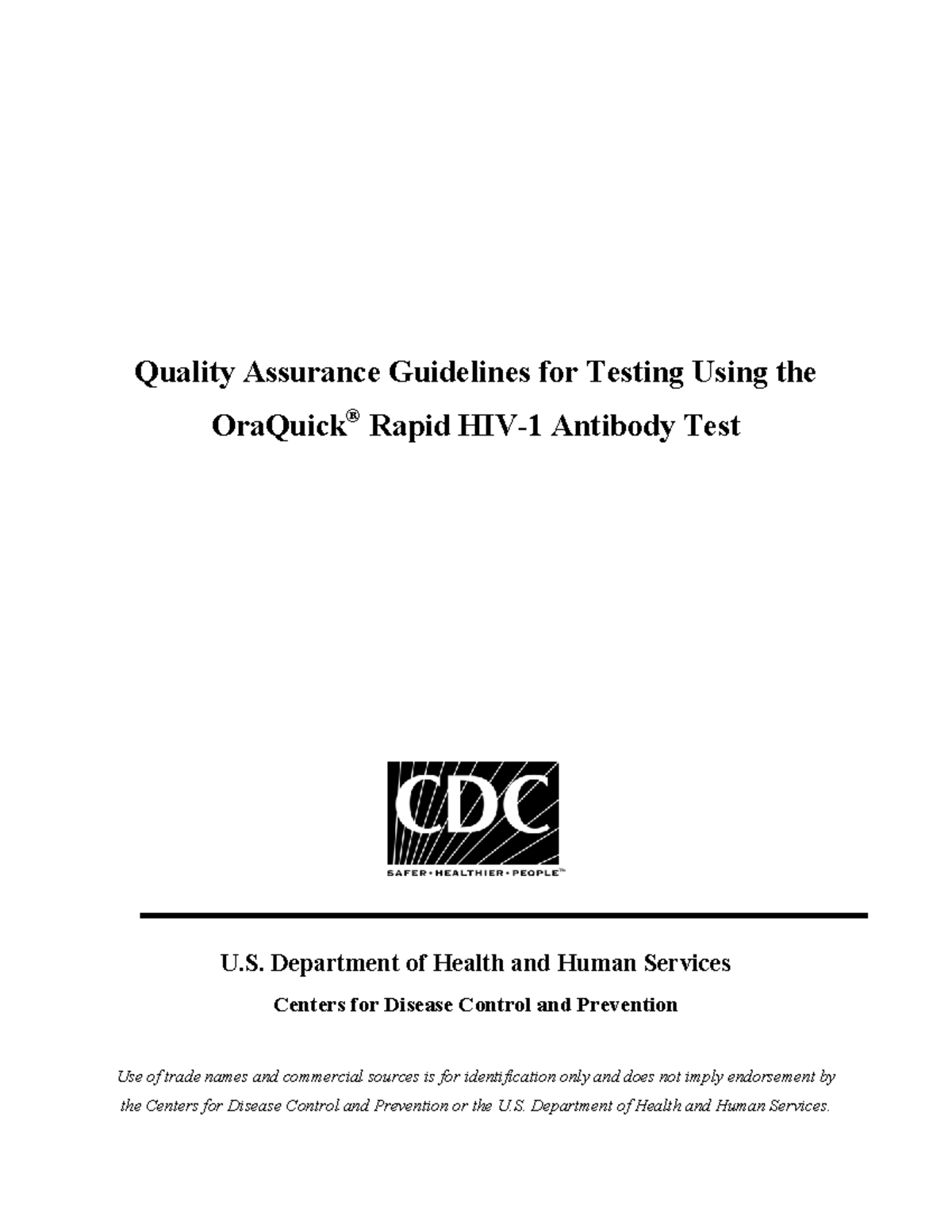 Quality Assurance Guidelines for Testing Using the OraQuick® Rapid HIV-1 Antibody Test

CDC

SAFER • HEALTHIER • PEOPLE™

U.S. Department of Health and Human Services

Centers for Disease Control and Prevention

Use of trade names and commercial sources is for identification only and does not imply endorsement by the Centers for Disease Control and Prevention or the U.S. Department of Health and Human Services.